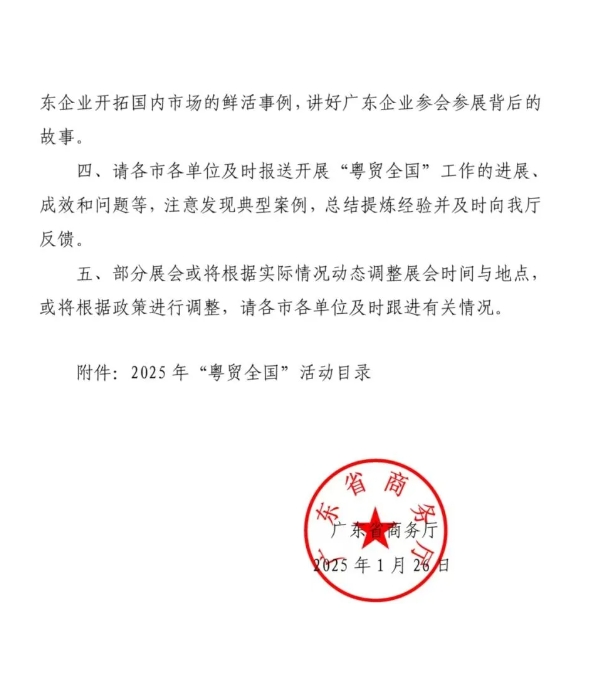 东企业开拓国内市场的鲜活事例，讲好广东企业参会参展背后的故事。

四、请各市各单位及时报送开展“粤贸全国”工作的进展、成效和问题等，注意发现典型案例，总结提炼经验并及时向我厅反馈。

五、部分展会或将根据实际情况动态调整展会时间与地点，或将根据政策进行调整，请各市各单位及时跟进有关情况。

附件：2025 年“粤贸全国”活动目录

广东省商务厅

广东省商务厅
2025 年 1 月 26 日